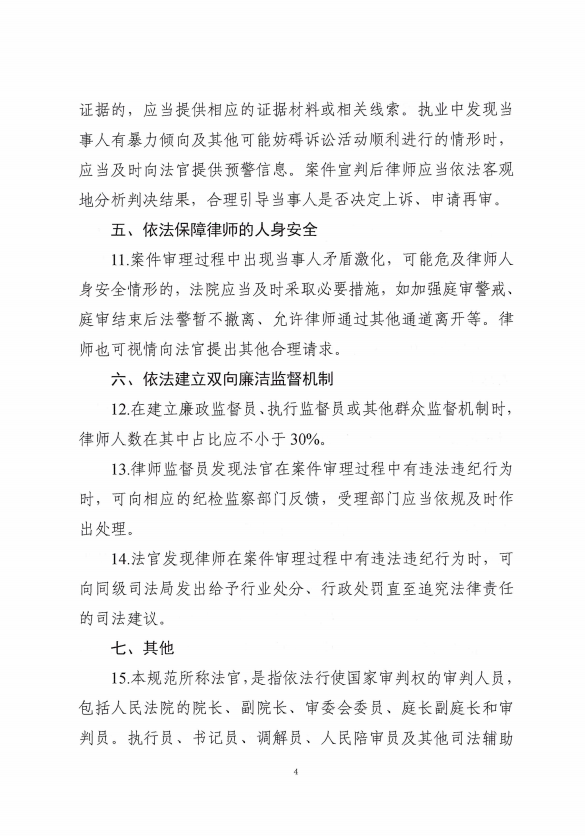 证据的，应当提供相应的证据材料或相关线索。执业中发现当事人有暴力倾向及其他可能妨碍诉讼活动顺利进行的情形时，应当及时向法官提供预警信息。案件宣判后律师应当依法客观地分析判决结果，合理引导当事人是否决定上诉、申请再审。

五、依法保障律师的人身安全

11.案件审理过程中出现当事人矛盾激化，可能危及律师人身安全情形的，法院应当及时采取必要措施，如加强庭审警戒、庭审结束后法警暂不撤离、允许律师通过其他通道离开等。律师也可视情向法官提出其他合理请求。

六、依法建立双向廉洁监督机制

12.在建立廉政监督员、执行监督员或其他群众监督机制时，律师人数在其中占比应不小于30%。

13.律师监督员发现法官在案件审理过程中有违法违纪行为时，可向相应的纪检监察部门反馈，受理部门应当依规及时作出处理。

14.法官发现律师在案件审理过程中有违法违纪行为时，可向同级司法局发出给予行业处分、行政处罚直至追究法律责任的司法建议。

七、其他

15.本规范所称法官，是指依法行使国家审判权的审判人员，包括人民法院的院长、副院长、审委会委员、庭长副庭长和审判员。执行员、书记员、调解员、人民陪审员及其他司法辅助

4